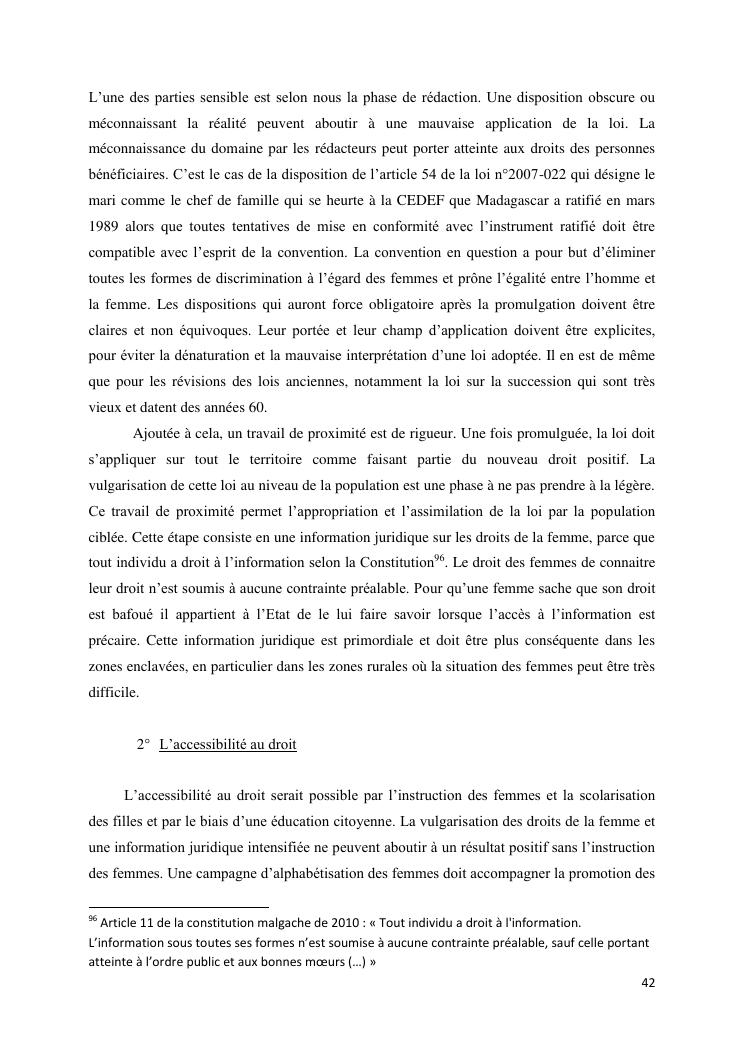 L'une des parties sensible est selon nous la phase de rédaction. Une disposition obscure ou méconnaissant la réalité peuvent aboutir à une mauvaise application de la loi. La méconnaissance du domaine par les rédacteurs peut porter atteinte aux droits des personnes bénéficiaires. C'est le cas de la disposition de l'article 54 de la loi n°2007-022 qui désigne le mari comme le chef de famille qui se heurte à la CEDEF que Madagascar a ratifié en mars 1989 alors que toutes tentatives de mise en conformité avec l'instrument ratifié doit être compatible avec l'esprit de la convention. La convention en question a pour but d'éliminer toutes les formes de discrimination à l'égard des femmes et prône l'égalité entre l'homme et la femme. Les dispositions qui auront force obligatoire après la promulgation doivent être claires et non équivoques. Leur portée et leur champ d'application doivent être explicites, pour éviter la dénaturation et la mauvaise interprétation d'une loi adoptée. Il en est de même que pour les révisions des lois anciennes, notamment la loi sur la succession qui sont très vieux et datent des années 60.

Ajoutée à cela, un travail de proximité est de rigueur. Une fois promulguée, la loi doit s'appliquer sur tout le territoire comme faisant partie du nouveau droit positif. La vulgarisation de cette loi au niveau de la population est une phase à ne pas prendre à la légère. Ce travail de proximité permet l'appropriation et l'assimilation de la loi par la population ciblée. Cette étape consiste en une information juridique sur les droits de la femme, parce que tout individu a droit à l'information selon la Constitution$^{96}$. Le droit des femmes de connaitre leur droit n'est soumis à aucune contrainte préalable. Pour qu'une femme sache que son droit est bafoué il appartient à l'Etat de le lui faire savoir lorsque l'accès à l'information est précaire. Cette information juridique est primordiale et doit être plus conséquente dans les zones enclavées, en particulier dans les zones rurales où la situation des femmes peut être très difficile.

2° L'accessibilité au droit

L'accessibilité au droit serait possible par l'instruction des femmes et la scolarisation des filles et par le biais d'une éducation citoyenne. La vulgarisation des droits de la femme et une information juridique intensifiée ne peuvent aboutir à un résultat positif sans l'instruction des femmes. Une campagne d'alphabétisation des femmes doit accompagner la promotion des

$^{96}$ Article 11 de la constitution malgache de 2010 : « Tout individu a droit à l'information. L'information sous toutes ses formes n'est soumise à aucune contrainte préalable, sauf celle portant atteinte à l'ordre public et aux bonnes mœurs (…) »

42